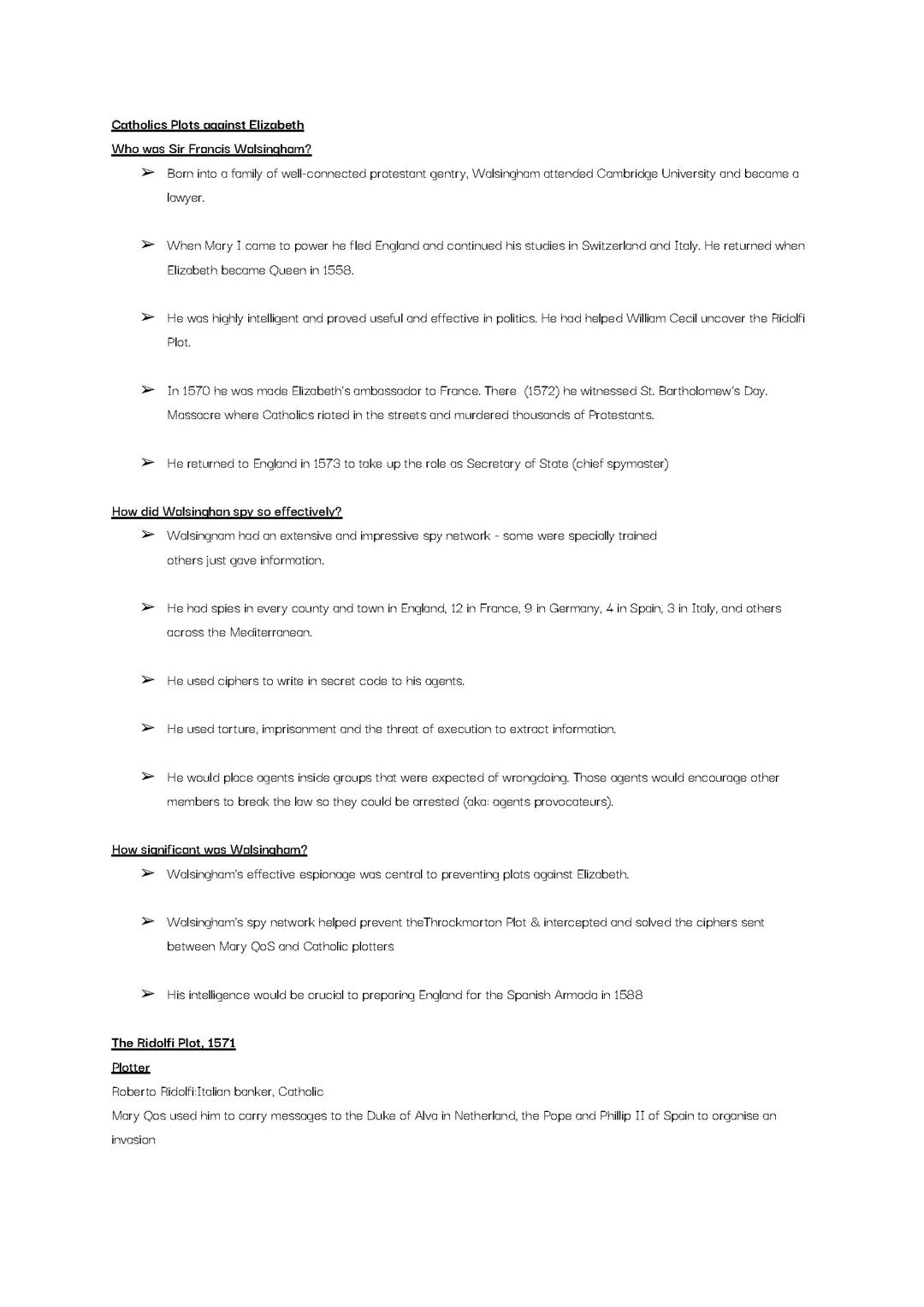 Catholics Plots against Elizabeth

Who was Sir Francis Walsingham?

➢ Born into a family of well-connected protestant gentry, Walsingham attended Cambridge University and became a lawyer.

➢ When Mary I came to power he fled England and continued his studies in Switzerland and Italy. He returned when Elizabeth became Queen in 1558.

➢ He was highly intelligent and proved useful and effective in politics. He had helped William Cecil uncover the Ridolfi Plot.

➢ In 1570 he was made Elizabeth's ambassador to France. There (1572) he witnessed St. Bartholomew's Day. Massacre where Catholics rioted in the streets and murdered thousands of Protestants.

➢ He returned to England in 1573 to take up the role as Secretary of State (chief spymaster)

How did Walsinghan spy so effectively?

➢ Walsingnam had an extensive and impressive spy network - some were specially trained others just gave information.

➢ He had spies in every county and town in England, 12 in France, 9 in Germany, 4 in Spain, 3 in Italy, and others across the Mediterranean.

➢ He used ciphers to write in secret code to his agents.

➢ He used torture, imprisonment and the threat of execution to extract information.

➢ He would place agents inside groups that were expected of wrongdoing. Those agents would encourage other members to break the law so they could be arrested (aka: agents provocateurs).

How significant was Walsingham?

➢ Walsingham's effective espionage was central to preventing plots against Elizabeth.

➢ Walsingham's spy network helped prevent theThrockmorton Plot & intercepted and solved the ciphers sent between Mary QoS and Catholic plotters

➢ His intelligence would be crucial to preparing England for the Spanish Armada in 1588

The Ridolfi Plot, 1571

Plotter

Roberto Ridolfi:Italian banker, Catholic

Mary Qos used him to carry messages to the Duke of Alva in Netherland, the Pope and Phillip II of Spain to organise an invasion